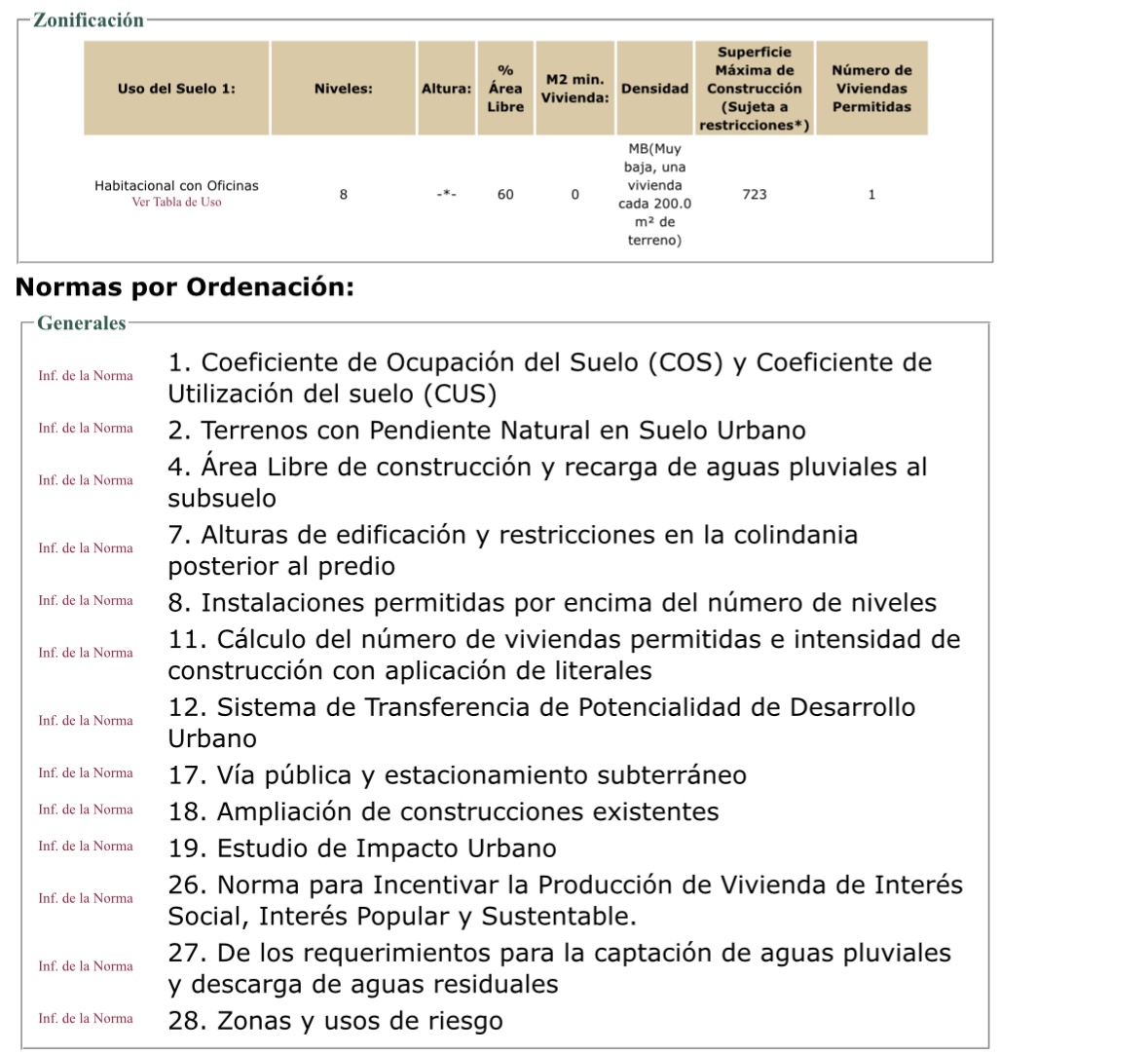 Zonificación

| Uso del Suelo 1: | Niveles: | Altura: | % Área Libre | M2 min. Vivienda: | Densidad | Superficie Máxima de Construcción (Sujeta a restricciones*) | Número de Viviendas Permitidas |
|---|---|---|---|---|---|---|---|
| Habitacional con Oficinas Ver Tabla de Uso | 8 | -*- | 60 | 0 | MB(Muy baja, una vivienda cada 200.0 m² de terreno) | 723 | 1 |

Normas por Ordenación:

Generales

Inf. de la Norma 1. Coeficiente de Ocupación del Suelo (COS) y Coeficiente de Utilización del suelo (CUS)

Inf. de la Norma 2. Terrenos con Pendiente Natural en Suelo Urbano

Inf. de la Norma 4. Área Libre de construcción y recarga de aguas pluviales al subsuelo

Inf. de la Norma 7. Alturas de edificación y restricciones en la colindania posterior al predio

Inf. de la Norma 8. Instalaciones permitidas por encima del número de niveles

Inf. de la Norma 11. Cálculo del número de viviendas permitidas e intensidad de construcción con aplicación de literales

Inf. de la Norma 12. Sistema de Transferencia de Potencialidad de Desarrollo Urbano

Inf. de la Norma 17. Vía pública y estacionamiento subterráneo

Inf. de la Norma 18. Ampliación de construcciones existentes

Inf. de la Norma 19. Estudio de Impacto Urbano

Inf. de la Norma 26. Norma para Incentivar la Producción de Vivienda de Interés Social, Interés Popular y Sustentable.

Inf. de la Norma 27. De los requerimientos para la captación de aguas pluviales y descarga de aguas residuales

Inf. de la Norma 28. Zonas y usos de riesgo